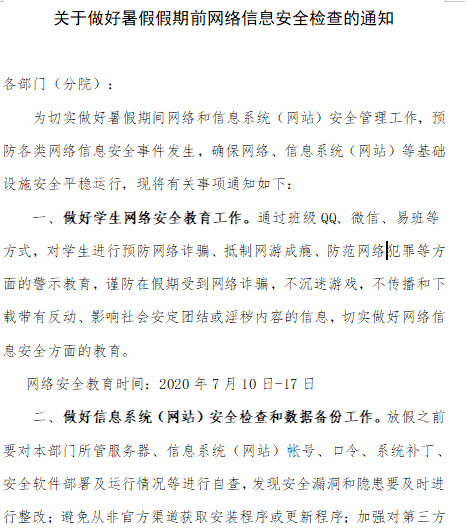 关于做好暑假假期前网络信息安全检查的通知

各部门（分院）：

为切实做好暑假期间网络和信息系统（网站）安全管理工作，预防各类网络信息安全事件发生，确保网络、信息系统（网站）等基础设施安全平稳运行，现将有关事项通知如下：

一、做好学生网络安全教育工作。通过班级QQ、微信、易班等方式，对学生进行预防网络诈骗、抵制网游成瘾、防范网络犯罪等方面的警示教育，谨防在假期受到网络诈骗，不沉迷游戏，不传播和下载带有反动、影响社会安定团结或淫秽内容的信息，切实做好网络信息安全方面的教育。

网络安全教育时间：2020年7月10日-17日

二、做好信息系统（网站）安全检查和数据备份工作。放假之前要对本部门所管服务器、信息系统（网站）帐号、口令、系统补丁、安全软件部署及运行情况等进行自查，发现安全漏洞和隐患要及时进行整改；避免从非官方渠道获取安装程序或更新程序；加强对第三方